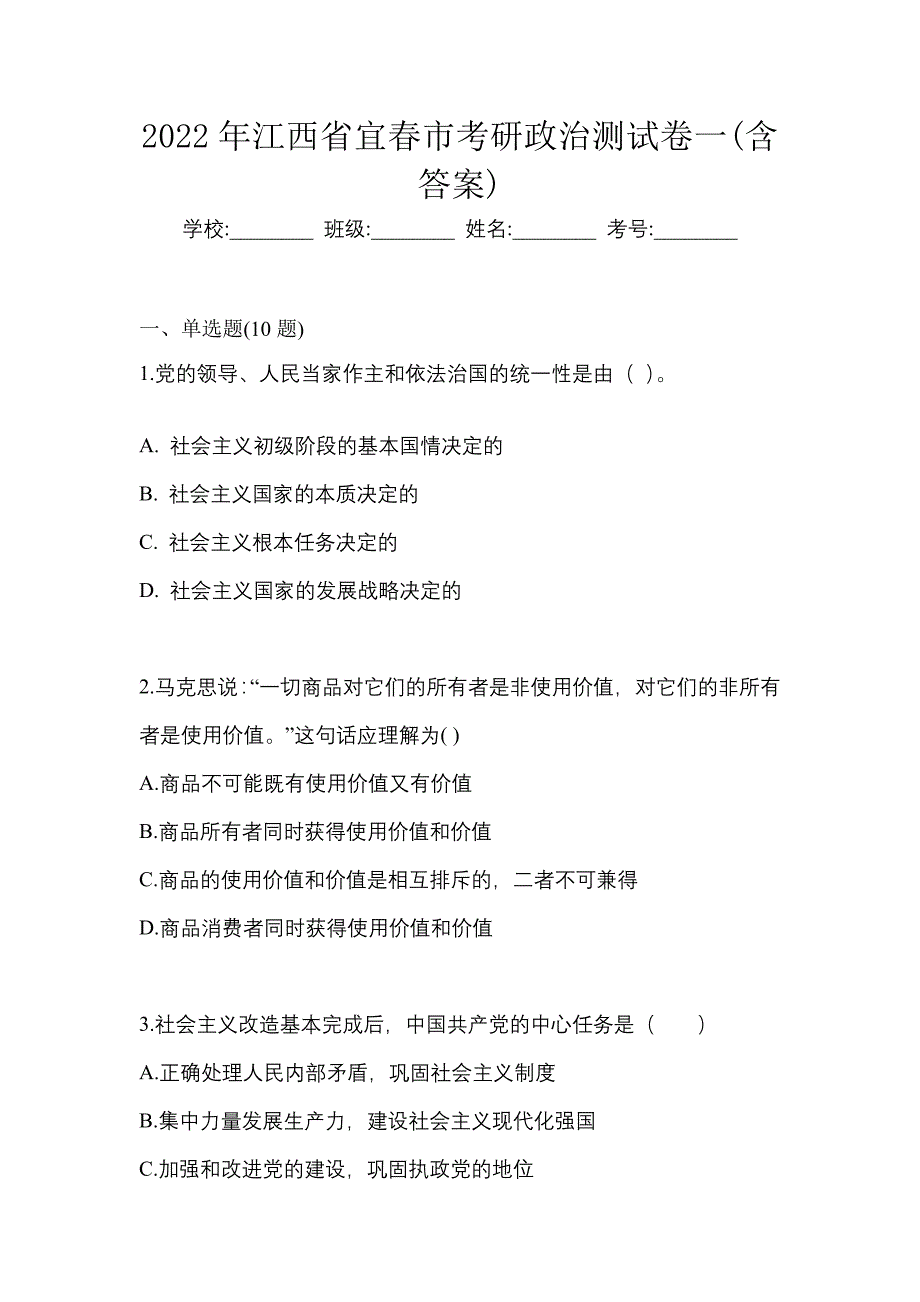 2022 年江西省宜春市考研政治测试卷一(含答案)

学校:________ 班级:________ 姓名:________ 考号:________

一、单选题(10 题)

1.党的领导、人民当家作主和依法治国的统一性是由（ ）。

A. 社会主义初级阶段的基本国情决定的

B. 社会主义国家的本质决定的

C. 社会主义根本任务决定的

D. 社会主义国家的发展战略决定的

2.马克思说：“一切商品对它们的所有者是非使用价值，对它们的非所有者是使用价值。”这句话应理解为( )

A.商品不可能既有使用价值又有价值

B.商品所有者同时获得使用价值和价值

C.商品的使用价值和价值是相互排斥的，二者不可兼得

D.商品消费者同时获得使用价值和价值

3.社会主义改造基本完成后，中国共产党的中心任务是（　　）

A.正确处理人民内部矛盾，巩固社会主义制度

B.集中力量发展生产力，建设社会主义现代化强国

C.加强和改进党的建设，巩固执政党的地位